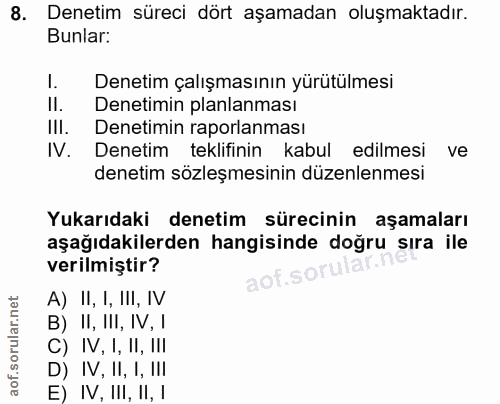 8. Denetim süreci dört aşamadan oluşmaktadır. Bunlar:

I. Denetim çalışmasının yürütülmesi
II. Denetimin planlanması
III. Denetimin raporlanması
IV. Denetim teklifinin kabul edilmesi ve denetim sözleşmesinin düzenlenmesi

Yukarıdaki denetim sürecinin aşamaları aşağıdakilerden hangisinde doğru sıra ile verilmiştir?

aof.sorular.net

A) II, I, III, IV
B) II, III, IV, I
C) IV, I, II, III
D) IV, II, I, III
E) IV, III, II, I

aof.sorular.net